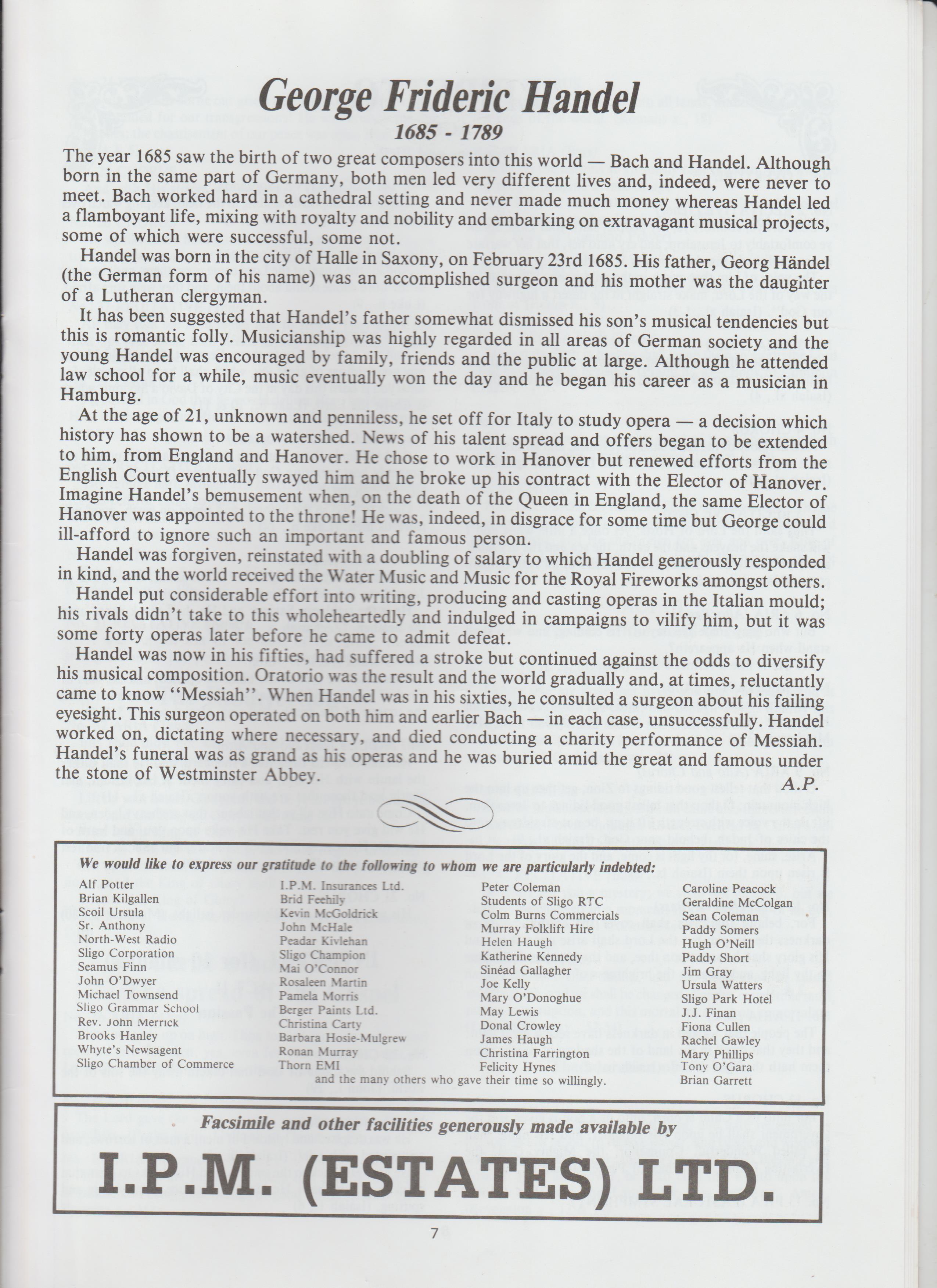 George Frideric Handel
1685 - 1789

The year 1685 saw the birth of two great composers into this world — Bach and Handel. Although born in the same part of Germany, both men led very different lives and, indeed, were never to meet. Bach worked hard in a cathedral setting and never made much money whereas Handel led a flamboyant life, mixing with royalty and nobility and embarking on extravagant musical projects, some of which were successful, some not.

Handel was born in the city of Halle in Saxony, on February 23rd 1685. His father, Georg Händel (the German form of his name) was an accomplished surgeon and his mother was the daughter of a Lutheran clergyman.

It has been suggested that Handel's father somewhat dismissed his son's musical tendencies but this is romantic folly. Musicianship was highly regarded in all areas of German society and the young Handel was encouraged by family, friends and the public at large. Although he attended law school for a while, music eventually won the day and he began his career as a musician in Hamburg.

At the age of 21, unknown and penniless, he set off for Italy to study opera — a decision which history has shown to be a watershed. News of his talent spread and offers began to be extended to him, from England and Hanover. He chose to work in Hanover but renewed efforts from the English Court eventually swayed him and he broke up his contract with the Elector of Hanover. Imagine Handel's bemusement when, on the death of the Queen in England, the same Elector of Hanover was appointed to the throne! He was, indeed, in disgrace for some time but George could ill-afford to ignore such an important and famous person.

Handel was forgiven, reinstated with a doubling of salary to which Handel generously responded in kind, and the world received the Water Music and Music for the Royal Fireworks amongst others.

Handel put considerable effort into writing, producing and casting operas in the Italian mould; his rivals didn't take to this wholeheartedly and indulged in campaigns to vilify him, but it was some forty operas later before he came to admit defeat.

Handel was now in his fifties, had suffered a stroke but continued against the odds to diversify his musical composition. Oratorio was the result and the world gradually and, at times, reluctantly came to know "Messiah". When Handel was in his sixties, he consulted a surgeon about his failing eyesight. This surgeon operated on both him and earlier Bach — in each case, unsuccessfully. Handel worked on, dictating where necessary, and died conducting a charity performance of Messiah. Handel's funeral was as grand as his operas and he was buried amid the great and famous under the stone of Westminster Abbey.

A.P.

We would like to express our gratitude to the following to whom we are particularly indebted:

Alf Potter
Brian Kilgallen
Scoil Ursula
Sr. Anthony
North-West Radio
Sligo Corporation
Seamus Finn
John O'Dwyer
Michael Townsend
Sligo Grammar School
Rev. John Merrick
Brooks Hanley
Whyte's Newsagent
Sligo Chamber of Commerce

I.P.M. Insurances Ltd.
Brid Feehily
Kevin McGoldrick
John McHale
Peadar Kivlehan
Sligo Champion
Mai O'Connor
Rosaleen Martin
Pamela Morris
Berger Paints Ltd.
Christina Carty
Barbara Hosie-Mulgrew
Ronan Murray
Thorn EMI

Peter Coleman
Students of Sligo RTC
Colm Burns Commercials
Murray Folklift Hire
Helen Haugh
Katherine Kennedy
Sinéad Gallagher
Joe Kelly
Mary O'Donoghue
May Lewis
Donal Crowley
James Haugh
Christina Farrington
Felicity Hynes

Caroline Peacock
Geraldine McColgan
Sean Coleman
Paddy Somers
Hugh O'Neill
Paddy Short
Jim Gray
Ursula Watters
Sligo Park Hotel
J.J. Finan
Fiona Cullen
Rachel Gawley
Mary Phillips
Tony O'Gara
Brian Garrett

and the many others who gave their time so willingly.

Facsimile and other facilities generously made available by

I.P.M. (ESTATES) LTD.

7